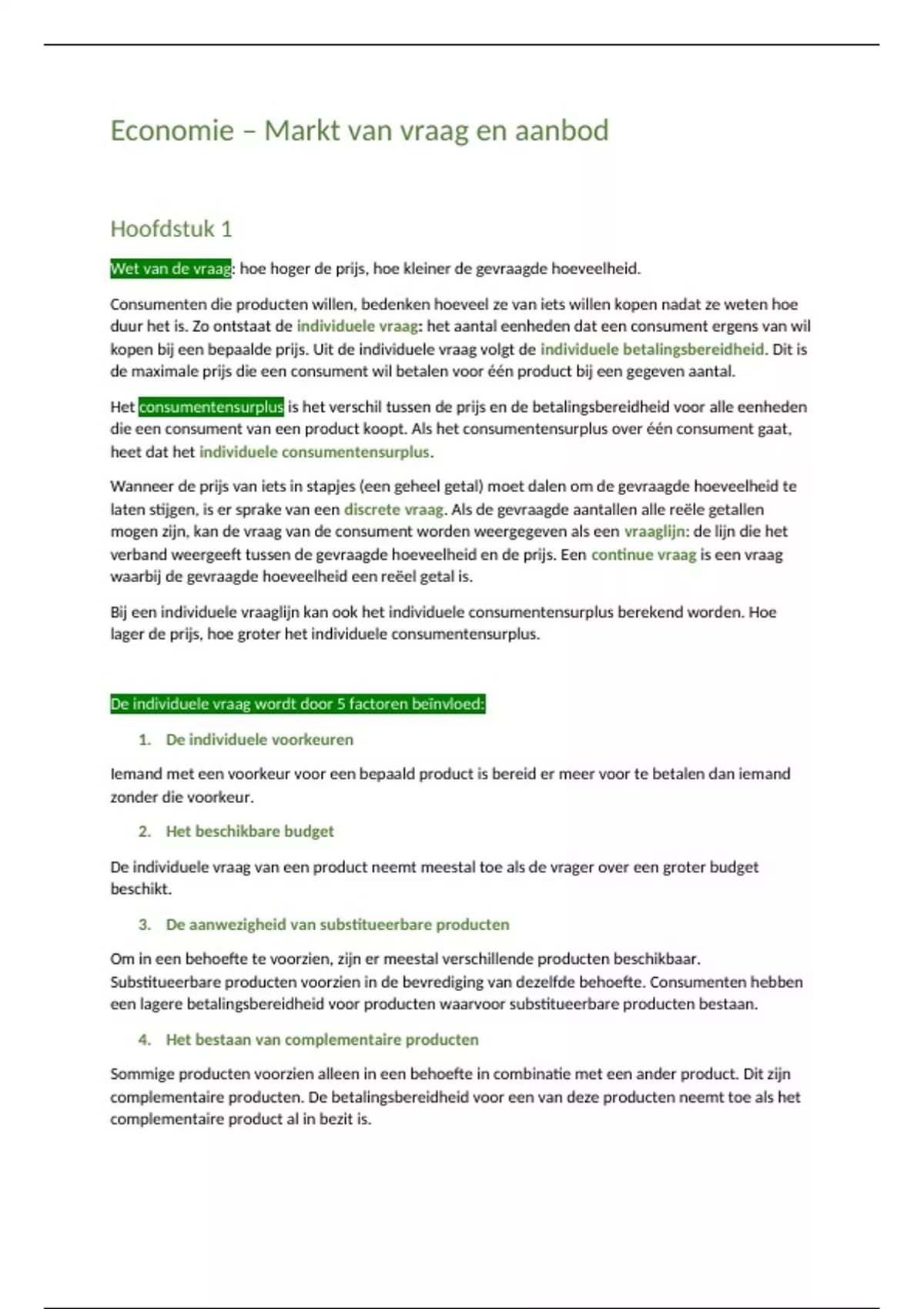 Economie – Markt van vraag en aanbod

Hoofdstuk 1

Wet van de vraag: hoe hoger de prijs, hoe kleiner de gevraagde hoeveelheid.

Consumenten die producten willen, bedenken hoeveel ze van iets willen kopen nadat ze weten hoe duur het is. Zo ontstaat de individuele vraag: het aantal eenheden dat een consument ergens van wil kopen bij een bepaalde prijs. Uit de individuele vraag volgt de individuele betalingsbereidheid. Dit is de maximale prijs die een consument wil betalen voor één product bij een gegeven aantal.

Het consumentensurplus is het verschil tussen de prijs en de betalingsbereidheid voor alle eenheden die een consument van een product koopt. Als het consumentensurplus over één consument gaat, heet dat het individuele consumentensurplus.

Wanneer de prijs van iets in stapjes (een geheel getal) moet dalen om de gevraagde hoeveelheid te laten stijgen, is er sprake van een discrete vraag. Als de gevraagde aantallen alle reële getallen mogen zijn, kan de vraag van de consument worden weergegeven als een vraaglijn: de lijn die het verband weergeeft tussen de gevraagde hoeveelheid en de prijs. Een continue vraag is een vraag waarbij de gevraagde hoeveelheid een reëel getal is.

Bij een individuele vraaglijn kan ook het individuele consumentensurplus berekend worden. Hoe lager de prijs, hoe groter het individuele consumentensurplus.

De individuele vraag wordt door 5 factoren beïnvloed:

1. De individuele voorkeuren

Iemand met een voorkeur voor een bepaald product is bereid er meer voor te betalen dan iemand zonder die voorkeur.

2. Het beschikbare budget

De individuele vraag van een product neemt meestal toe als de vrager over een groter budget beschikt.

3. De aanwezigheid van substitueerbare producten

Om in een behoefte te voorzien, zijn er meestal verschillende producten beschikbaar. Substitueerbare producten voorzien in de bevrediging van dezelfde behoefte. Consumenten hebben een lagere betalingsbereidheid voor producten waarvoor substitueerbare producten bestaan.

4. Het bestaan van complementaire producten

Sommige producten voorzien alleen in een behoefte in combinatie met een ander product. Dit zijn complementaire producten. De betalingsbereidheid voor een van deze producten neemt toe als het complementaire product al in bezit is.